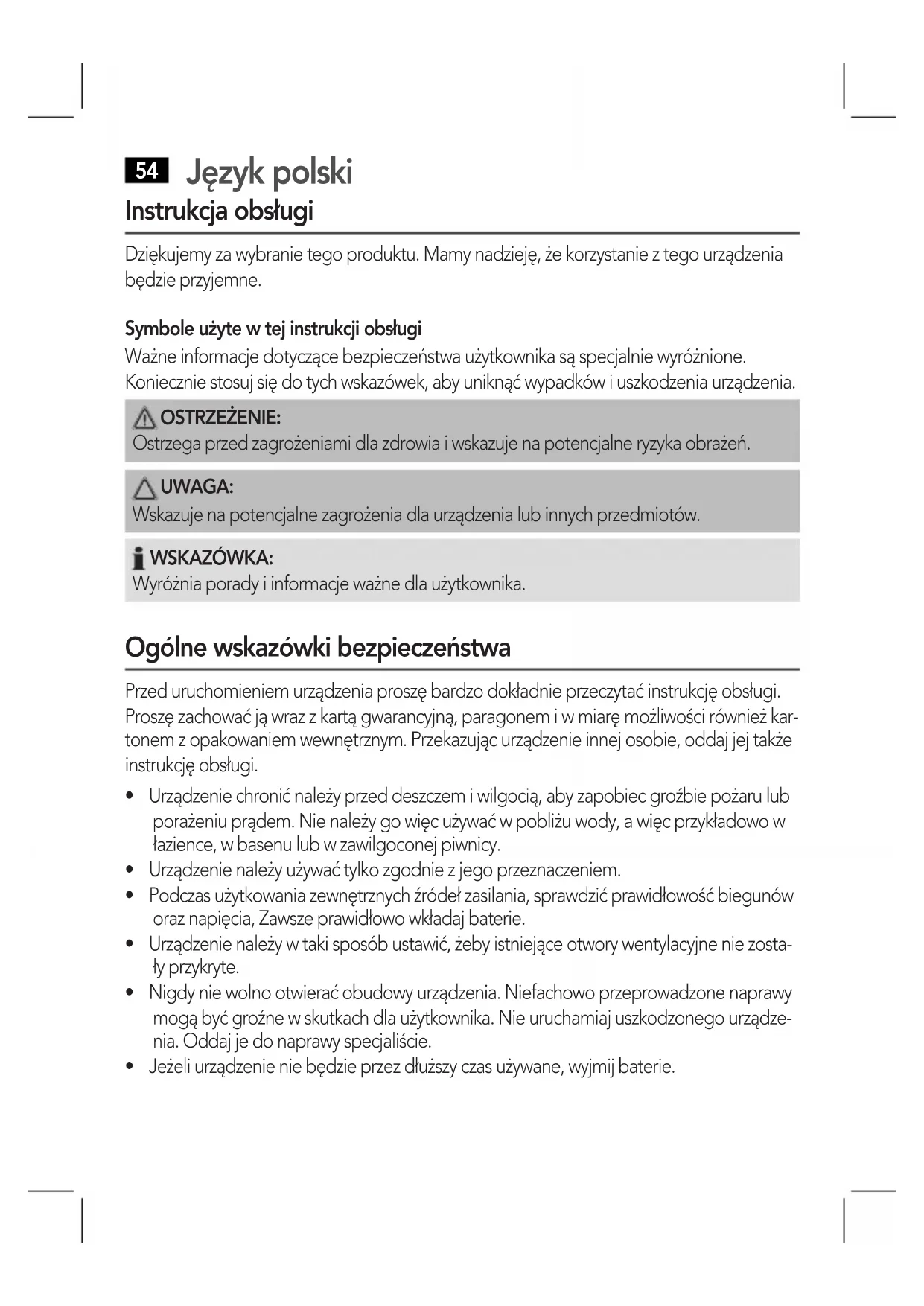 54 Język polski
Instrukcja obsługi

Dziękujemy za wybranie tego produktu. Mamy nadzieję, że korzystanie z tego urządzenia będzie przyjemne.

Symbole użyte w tej instrukcji obsługi
Ważne informacje dotyczące bezpieczeństwa użytkownika są specjalnie wyróżnione. Koniecznie stosuj się do tych wskazówek, aby uniknąć wypadków i uszkodzenia urządzenia.

OSTRZEŻENIE:
Ostrzega przed zagrożeniami dla zdrowia i wskazuje na potencjalne ryzyka obrażeń.

UWAGA:
Wskazuje na potencjalne zagrożenia dla urządzenia lub innych przedmiotów.

WSKAZÓWKA:
Wyróżnia porady i informacje ważne dla użytkownika.

Ogólne wskazówki bezpieczeństwa

Przed uruchomieniem urządzenia proszę bardzo dokładnie przeczytać instrukcję obsługi. Proszę zachować ją wraz z kartą gwarancyjną, paragonem i w miarę możliwości również kartonem z opakowaniem wewnętrznym. Przekazując urządzenie innej osobie, oddaj jej także instrukcję obsługi.

• Urządzenie chronić należy przed deszczem i wilgocią, aby zapobiec groźbie pożaru lub porażeniu prądem. Nie należy go więc używać w pobliżu wody, a więc przykładowo w łazience, w basenu lub w zawilgoconej piwnicy.
• Urządzenie należy używać tylko zgodnie z jego przeznaczeniem.
• Podczas użytkowania zewnętrznych źródeł zasilania, sprawdzić prawidłowość biegunów oraz napięcia, Zawsze prawidłowo wkładaj baterie.
• Urządzenie należy w taki sposób ustawić, żeby istniejące otwory wentylacyjne nie zostały przykryte.
• Nigdy nie wolno otwierać obudowy urządzenia. Niefachowo przeprowadzone naprawy mogą być groźne w skutkach dla użytkownika. Nie uruchamiaj uszkodzonego urządzenia. Oddaj je do naprawy specjaliście.
• Jeżeli urządzenie nie będzie przez dłuższy czas używane, wyjmij baterie.